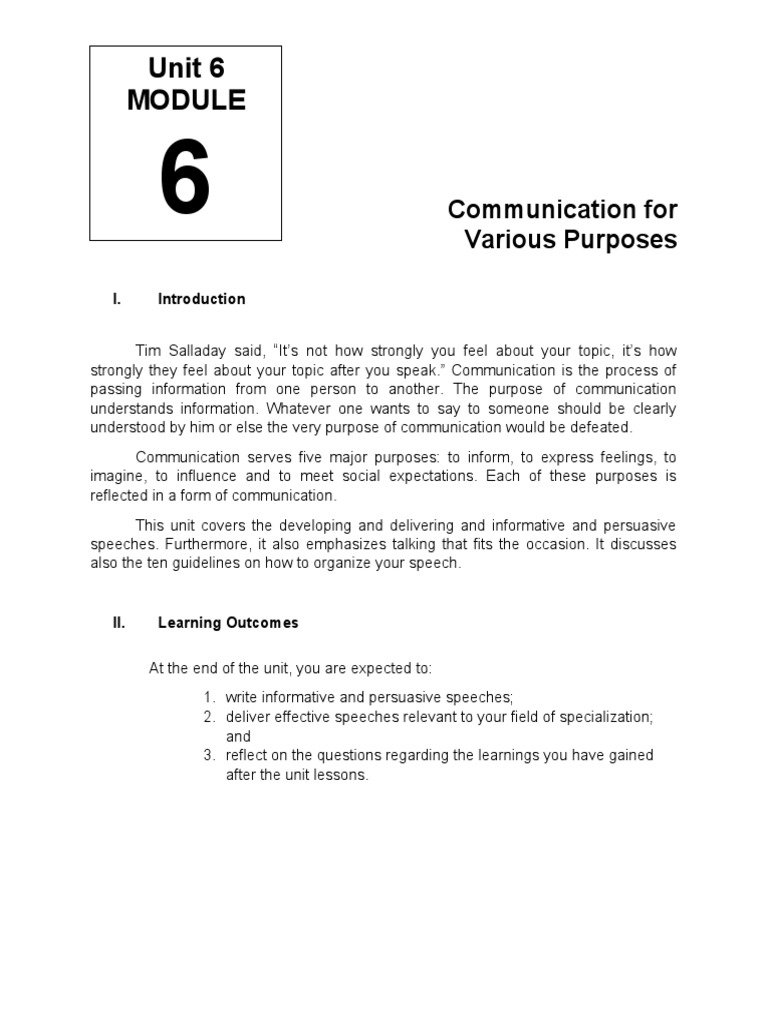 Unit 6
MODULE
6

Communication for Various Purposes

I. Introduction

Tim Salladay said, “It’s not how strongly you feel about your topic, it’s how strongly they feel about your topic after you speak.” Communication is the process of passing information from one person to another. The purpose of communication understands information. Whatever one wants to say to someone should be clearly understood by him or else the very purpose of communication would be defeated.

Communication serves five major purposes: to inform, to express feelings, to imagine, to influence and to meet social expectations. Each of these purposes is reflected in a form of communication.

This unit covers the developing and delivering and informative and persuasive speeches. Furthermore, it also emphasizes talking that fits the occasion. It discusses also the ten guidelines on how to organize your speech.

II. Learning Outcomes

At the end of the unit, you are expected to:

1. write informative and persuasive speeches;
2. deliver effective speeches relevant to your field of specialization; and
3. reflect on the questions regarding the learnings you have gained after the unit lessons.